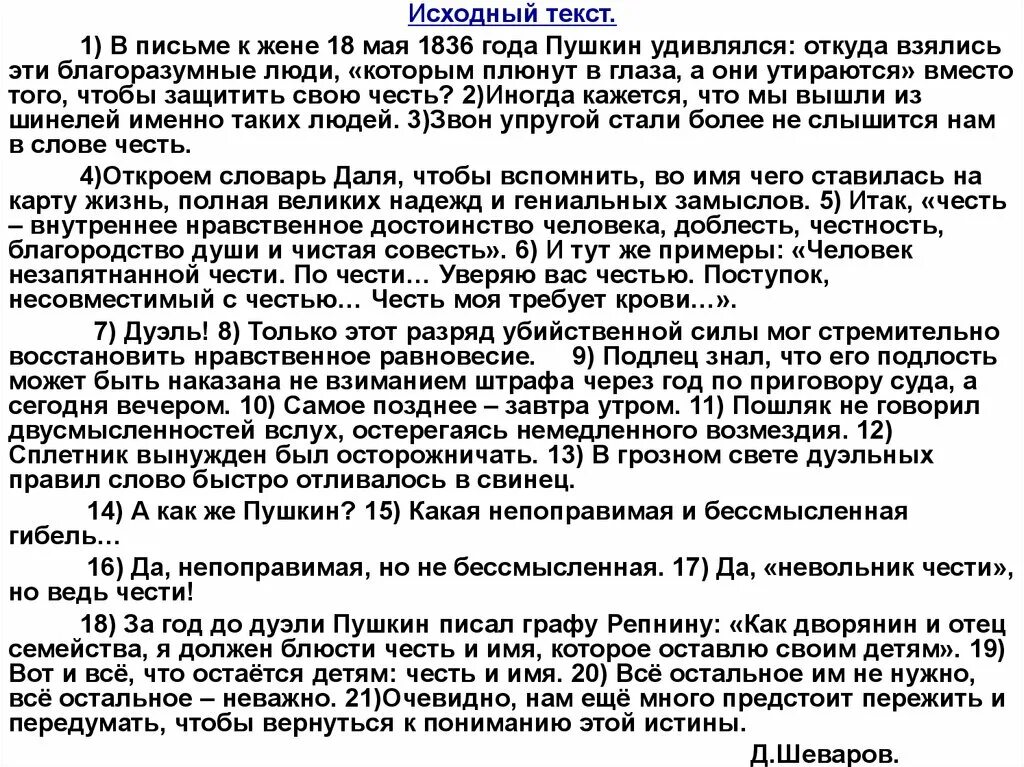 Исходный текст.

1) В письме к жене 18 мая 1836 года Пушкин удивлялся: откуда взялись эти благоразумные люди, «которым плюнут в глаза, а они утираются» вместо того, чтобы защитить свою честь? 2)Иногда кажется, что мы вышли из шинелей именно таких людей. 3)Звон упругой стали более не слышится нам в слове честь.

4)Откроем словарь Даля, чтобы вспомнить, во имя чего ставилась на карту жизнь, полная великих надежд и гениальных замыслов. 5) Итак, «честь – внутреннее нравственное достоинство человека, доблесть, честность, благородство души и чистая совесть». 6) И тут же примеры: «Человек незапятнанной чести. По чести… Уверяю вас честью. Поступок, несовместимый с честью… Честь моя требует крови…».

7) Дуэль! 8) Только этот разряд убийственной силы мог стремительно восстановить нравственное равновесие. 9) Подлец знал, что его подлость может быть наказана не взиманием штрафа через год по приговору суда, а сегодня вечером. 10) Самое позднее – завтра утром. 11) Пошляк не говорил двусмысленностей вслух, остерегаясь немедленного возмездия. 12) Сплетник вынужден был осторожничать. 13) В грозном свете дуэльных правил слово быстро отливалось в свинец.

14) А как же Пушкин? 15) Какая непоправимая и бессмысленная гибель…

16) Да, непоправимая, но не бессмысленная. 17) Да, «невольник чести», но ведь чести!

18) За год до дуэли Пушкин писал графу Репнину: «Как дворянин и отец семейства, я должен блюсти честь и имя, которое оставлю своим детям». 19) Вот и всё, что остаётся детям: честь и имя. 20) Всё остальное им не нужно, всё остальное – неважно. 21)Очевидно, нам ещё много предстоит пережить и передумать, чтобы вернуться к пониманию этой истины.

Д.Шеваров.